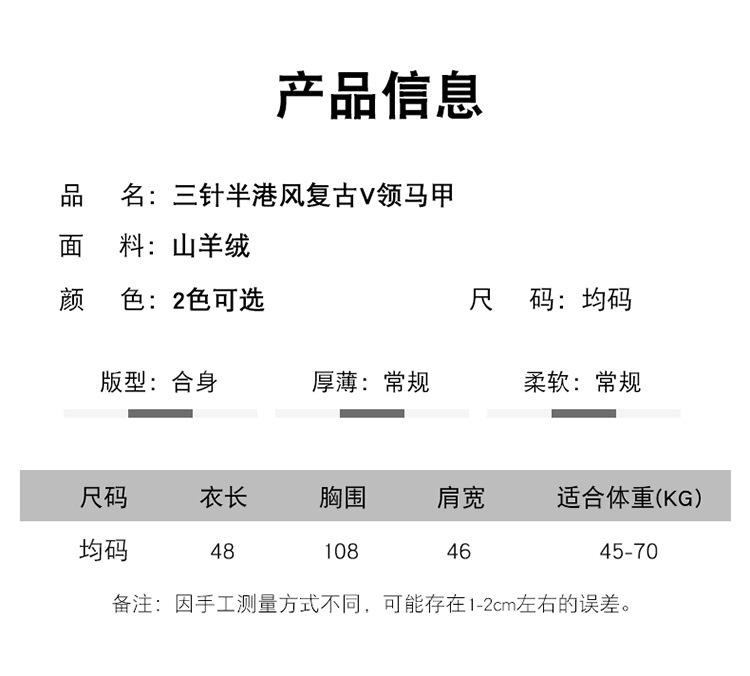 产品信息

品 名：三针半港风复古V领马甲

面 料：山羊绒

颜 色：2色可选 尺 码：均码

版型：合身 厚薄：常规 柔软：常规

| 尺码 | 衣长 | 胸围 | 肩宽 | 适合体重(KG) |
|---|---|---|---|---|
| 均码 | 48 | 108 | 46 | 45-70 |

备注：因手工测量方式不同，可能存在1-2cm左右的误差。